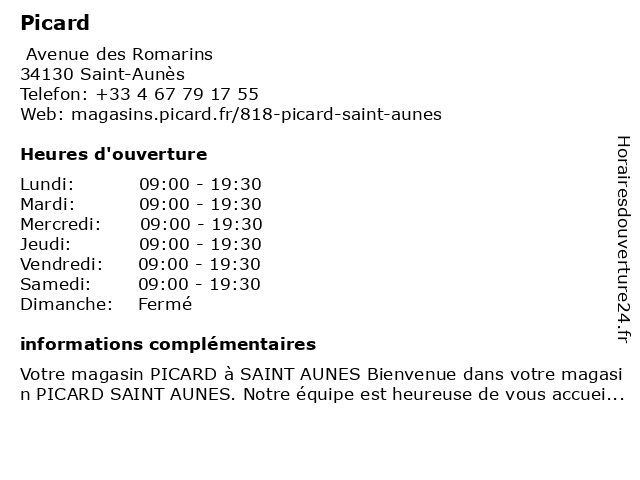 Picard

Avenue des Romarins
34130 Saint-Aunès
Telefon: +33 4 67 79 17 55
Web: magasins.picard.fr/818-picard-saint-aunes

Heures d'ouverture

| | |
|---|---|
| Lundi: | 09:00 - 19:30 |
| Mardi: | 09:00 - 19:30 |
| Mercredi: | 09:00 - 19:30 |
| Jeudi: | 09:00 - 19:30 |
| Vendredi: | 09:00 - 19:30 |
| Samedi: | 09:00 - 19:30 |
| Dimanche: | Fermé |

informations complémentaires

Votre magasin PICARD à SAINT AUNES Bienvenue dans votre magasin PICARD SAINT AUNES. Notre équipe est heureuse de vous accuei...

Horairesdouverture24.fr